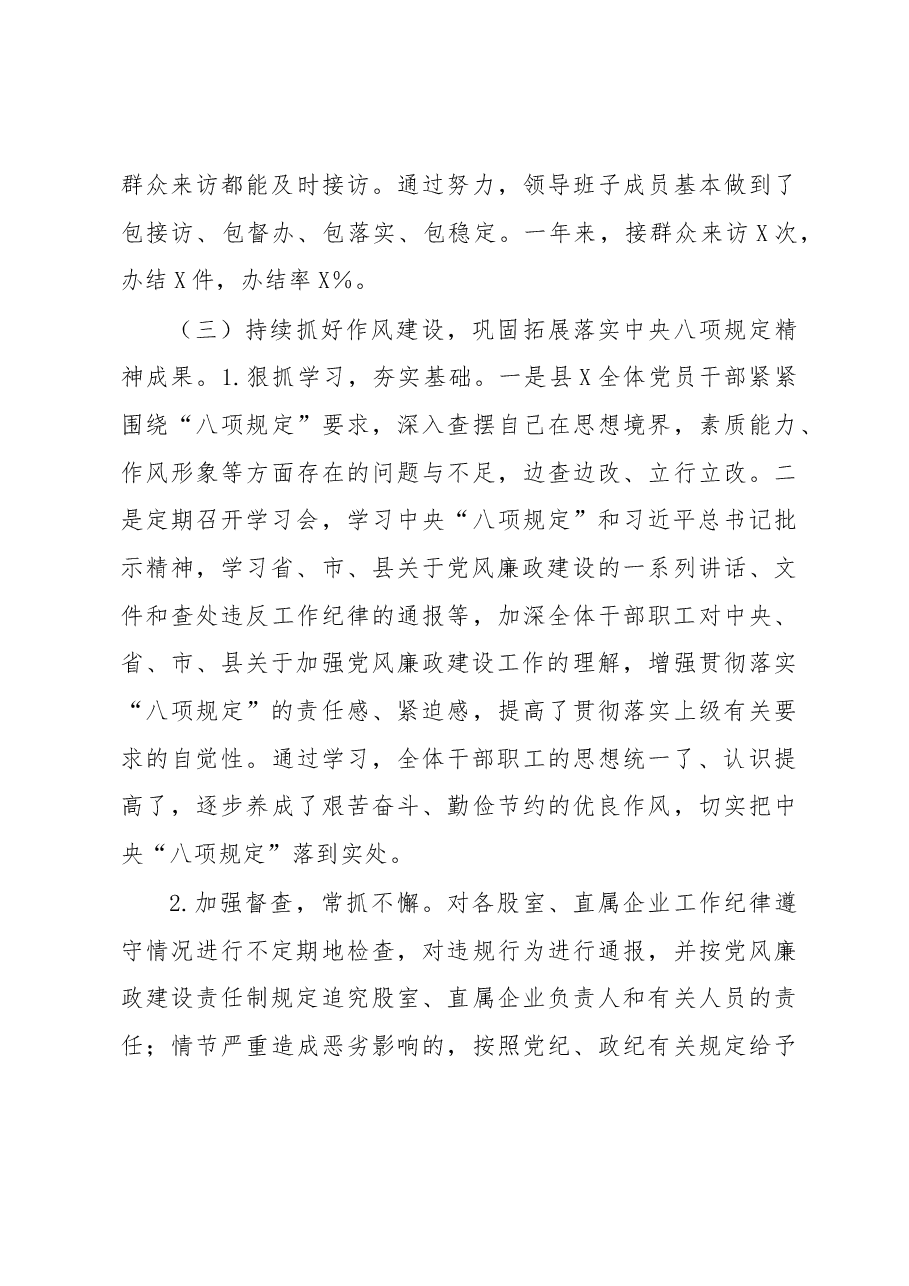 群众来访都能及时接访。通过努力，领导班子成员基本做到了包接访、包督办、包落实、包稳定。一年来，接群众来访X次，办结X件，办结率X%。

（三）持续抓好作风建设，巩固拓展落实中央八项规定精神成果。1.狠抓学习，夯实基础。一是县X全体党员干部紧紧围绕“八项规定”要求，深入查摆自己在思想境界，素质能力、作风形象等方面存在的问题与不足，边查边改、立行立改。二是定期召开学习会，学习中央“八项规定”和习近平总书记批示精神，学习省、市、县关于党风廉政建设的一系列讲话、文件和查处违反工作纪律的通报等，加深全体干部职工对中央、省、市、县关于加强党风廉政建设工作的理解，增强贯彻落实“八项规定”的责任感、紧迫感，提高了贯彻落实上级有关要求的自觉性。通过学习，全体干部职工的思想统一了、认识提高了，逐步养成了艰苦奋斗、勤俭节约的优良作风，切实把中央“八项规定”落到实处。

2.加强督查，常抓不懈。对各股室、直属企业工作纪律遵守情况进行不定期地检查，对违规行为进行通报，并按党风廉政建设责任制规定追究股室、直属企业负责人和有关人员的责任；情节严重造成恶劣影响的，按照党纪、政纪有关规定给予